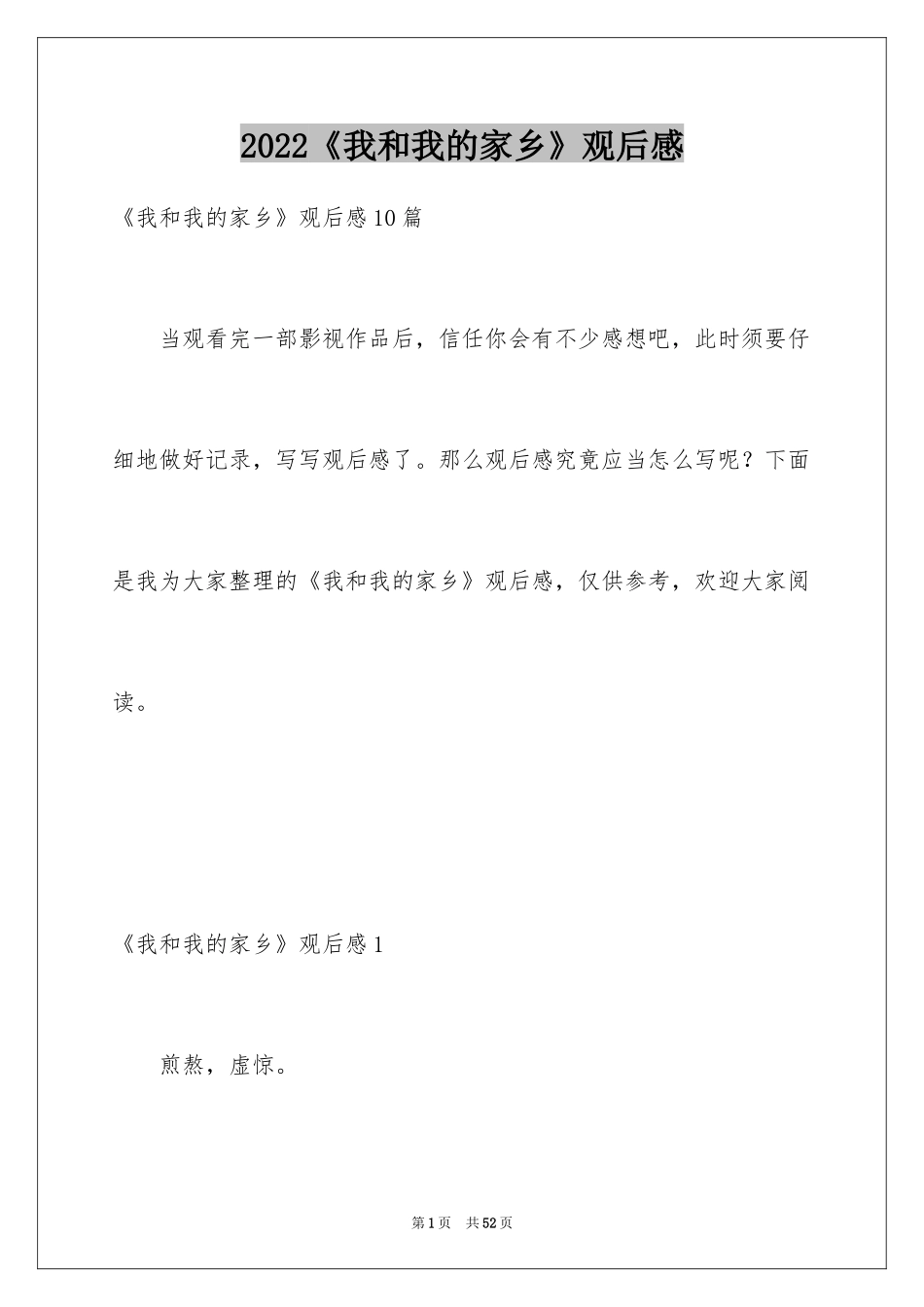 2022《我和我的家乡》观后感

《我和我的家乡》观后感10篇

当观看完一部影视作品后，信任你会有不少感想吧，此时须要仔细地做好记录，写写观后感了。那么观后感究竟应当怎么写呢？下面是我为大家整理的《我和我的家乡》观后感，仅供参考，欢迎大家阅读。

《我和我的家乡》观后感1

煎熬，虚惊。

第1页 共52页